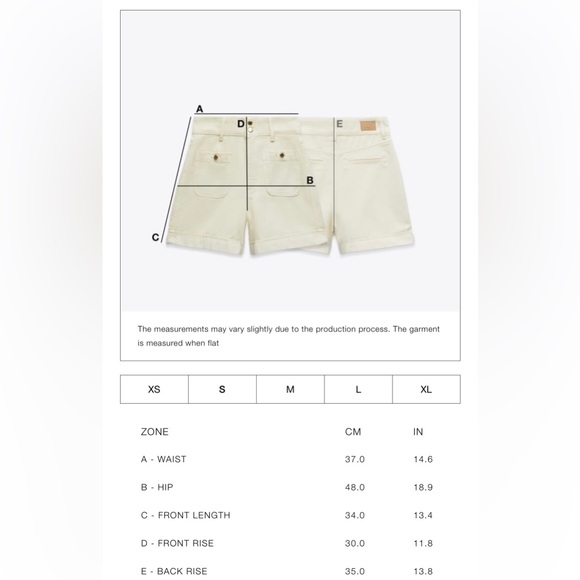 A
D
E
B
C

The measurements may vary slightly due to the production process. The garment is measured when flat

| XS | S | M | L | XL |
|---|---|---|---|---|

| ZONE | CM | IN |
|---|---|---|
| A - WAIST | 37.0 | 14.6 |
| B - HIP | 48.0 | 18.9 |
| C - FRONT LENGTH | 34.0 | 13.4 |
| D - FRONT RISE | 30.0 | 11.8 |
| E - BACK RISE | 35.0 | 13.8 |